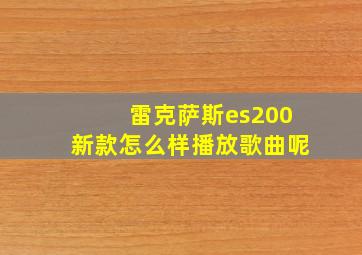 雷克萨斯es200
新款怎么样播放歌曲呢